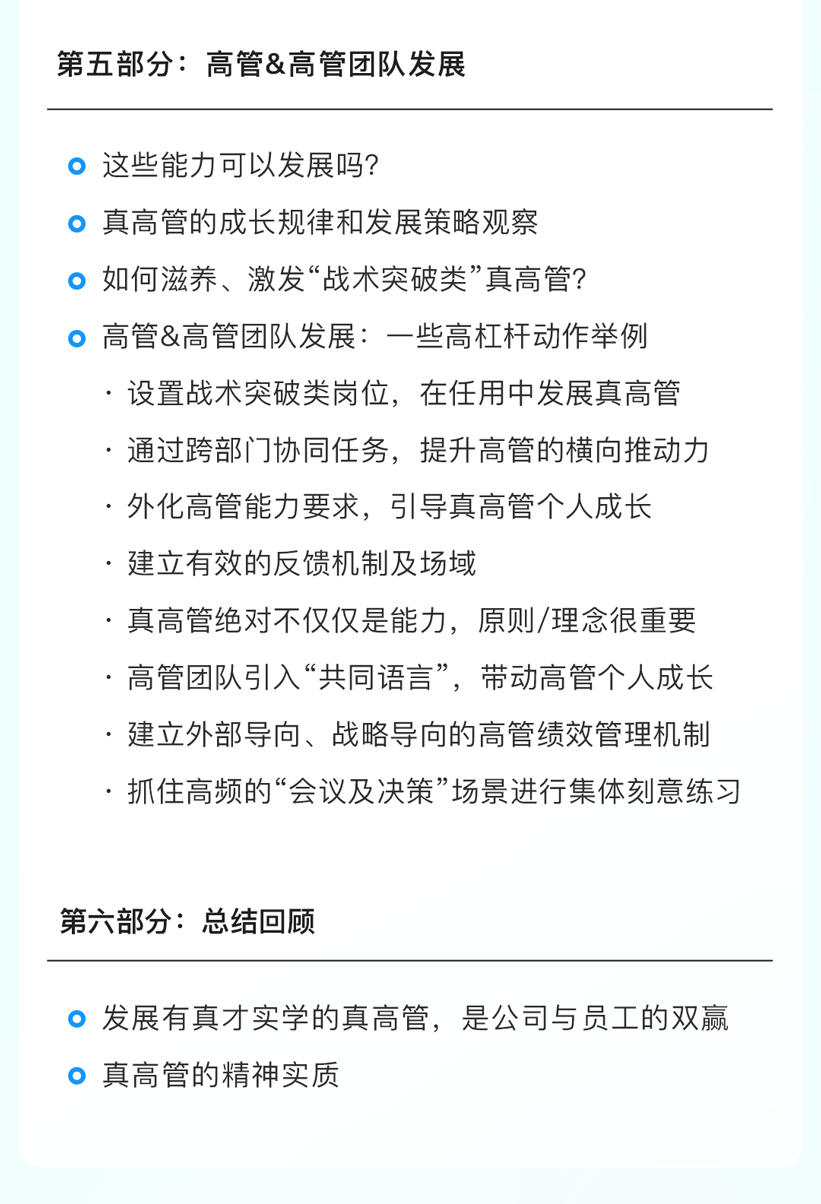 第五部分：高管&高管团队发展

这些能力可以发展吗?

真高管的成长规律和发展策略观察

如何滋养、激发“战术突破类”真高管?

高管&高管团队发展：一些高杠杆动作举例

· 设置战术突破类岗位，在任用中发展真高管

· 通过跨部门协同任务，提升高管的横向推动力

· 外化高管能力要求，引导真高管个人成长

· 建立有效的反馈机制及场域

· 真高管绝对不仅仅是能力，原则/理念很重要

· 高管团队引入“共同语言”，带动高管个人成长

· 建立外部导向、战略导向的高管绩效管理机制

· 抓住高频的“会议及决策”场景进行集体刻意练习

第六部分：总结回顾

发展有真才实学的真高管，是公司与员工的双赢

真高管的精神实质